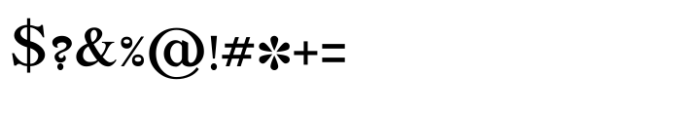 $?&%@!#*+=